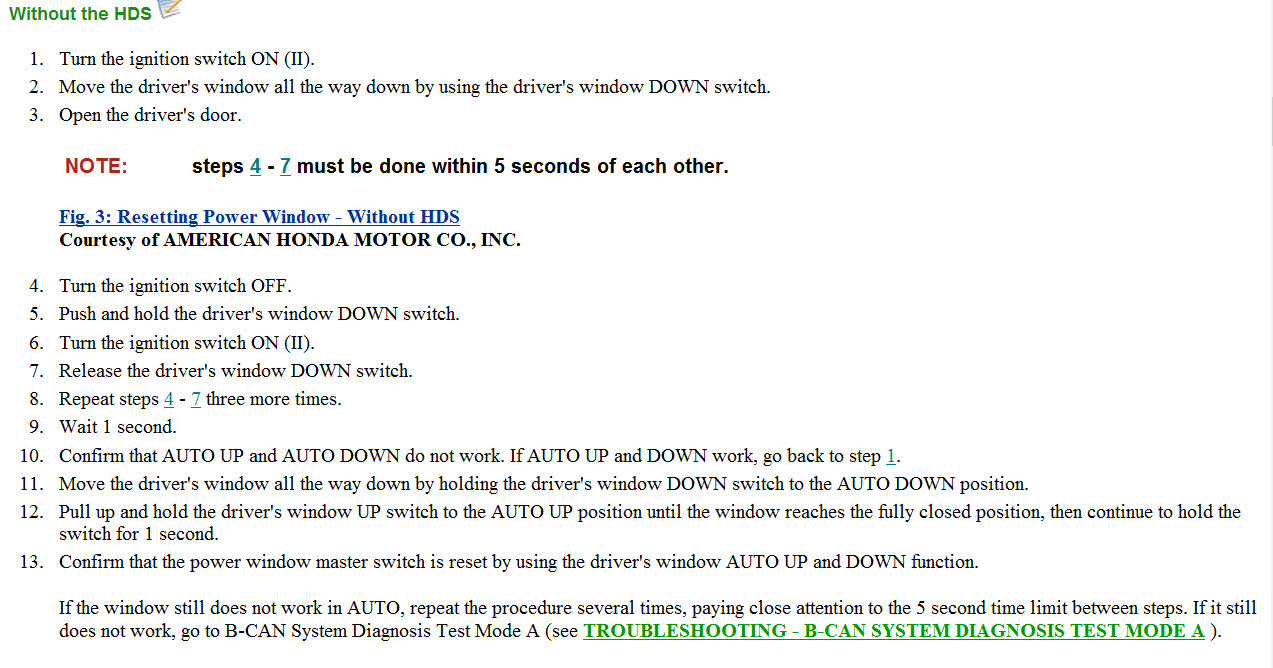 Without the HDS

1. Turn the ignition switch ON (II).
2. Move the driver's window all the way down by using the driver's window DOWN switch.
3. Open the driver's door.

NOTE: steps 4 - 7 must be done within 5 seconds of each other.

Fig. 3: Resetting Power Window - Without HDS
Courtesy of AMERICAN HONDA MOTOR CO., INC.

4. Turn the ignition switch OFF.
5. Push and hold the driver's window DOWN switch.
6. Turn the ignition switch ON (II).
7. Release the driver's window DOWN switch.
8. Repeat steps 4 - 7 three more times.
9. Wait 1 second.
10. Confirm that AUTO UP and AUTO DOWN do not work. If AUTO UP and DOWN work, go back to step 1.
11. Move the driver's window all the way down by holding the driver's window DOWN switch to the AUTO DOWN position.
12. Pull up and hold the driver's window UP switch to the AUTO UP position until the window reaches the fully closed position, then continue to hold the switch for 1 second.
13. Confirm that the power window master switch is reset by using the driver's window AUTO UP and DOWN function.

If the window still does not work in AUTO, repeat the procedure several times, paying close attention to the 5 second time limit between steps. If it still does not work, go to B-CAN System Diagnosis Test Mode A (see TROUBLESHOOTING - B-CAN SYSTEM DIAGNOSIS TEST MODE A ).